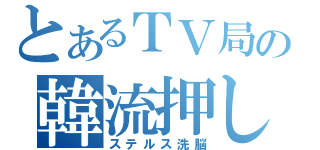 とあるＴＶ局の
韓流押し
ステルス洗脳